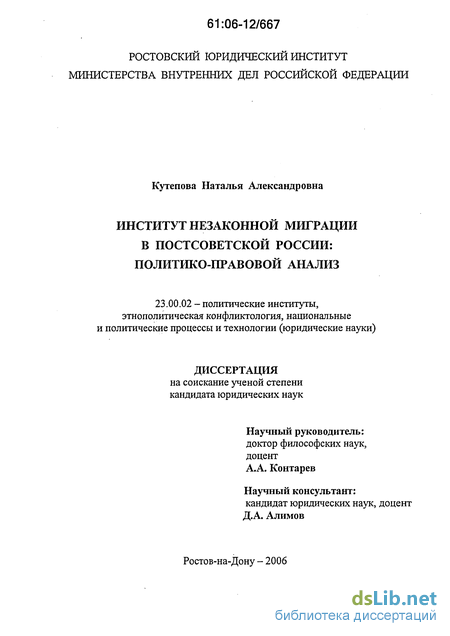 61:06-12/667

РОСТОВСКИЙ ЮРИДИЧЕСКИЙ ИНСТИТУТ
МИНИСТЕРСТВА ВНУТРЕННИХ ДЕЛ РОССИЙСКОЙ ФЕДЕРАЦИИ

Кутепова Наталья Александровна

ИНСТИТУТ НЕЗАКОННОЙ МИГРАЦИИ
В ПОСТСОВЕТСКОЙ РОССИИ:
ПОЛИТИКО-ПРАВОВОЙ АНАЛИЗ

23.00.02 – политические институты, этнополитическая конфликтология, национальные и политические процессы и технологии (юридические науки)

ДИССЕРТАЦИЯ
на соискание ученой степени
кандидата юридических наук

Научный руководитель:
доктор философских наук,
доцент
А.А. Контарев

Научный консультант:
кандидат юридических наук, доцент
Д.А. Алимов

Ростов-на-Дону – 2006

dsLib.net
библиотека диссертаций